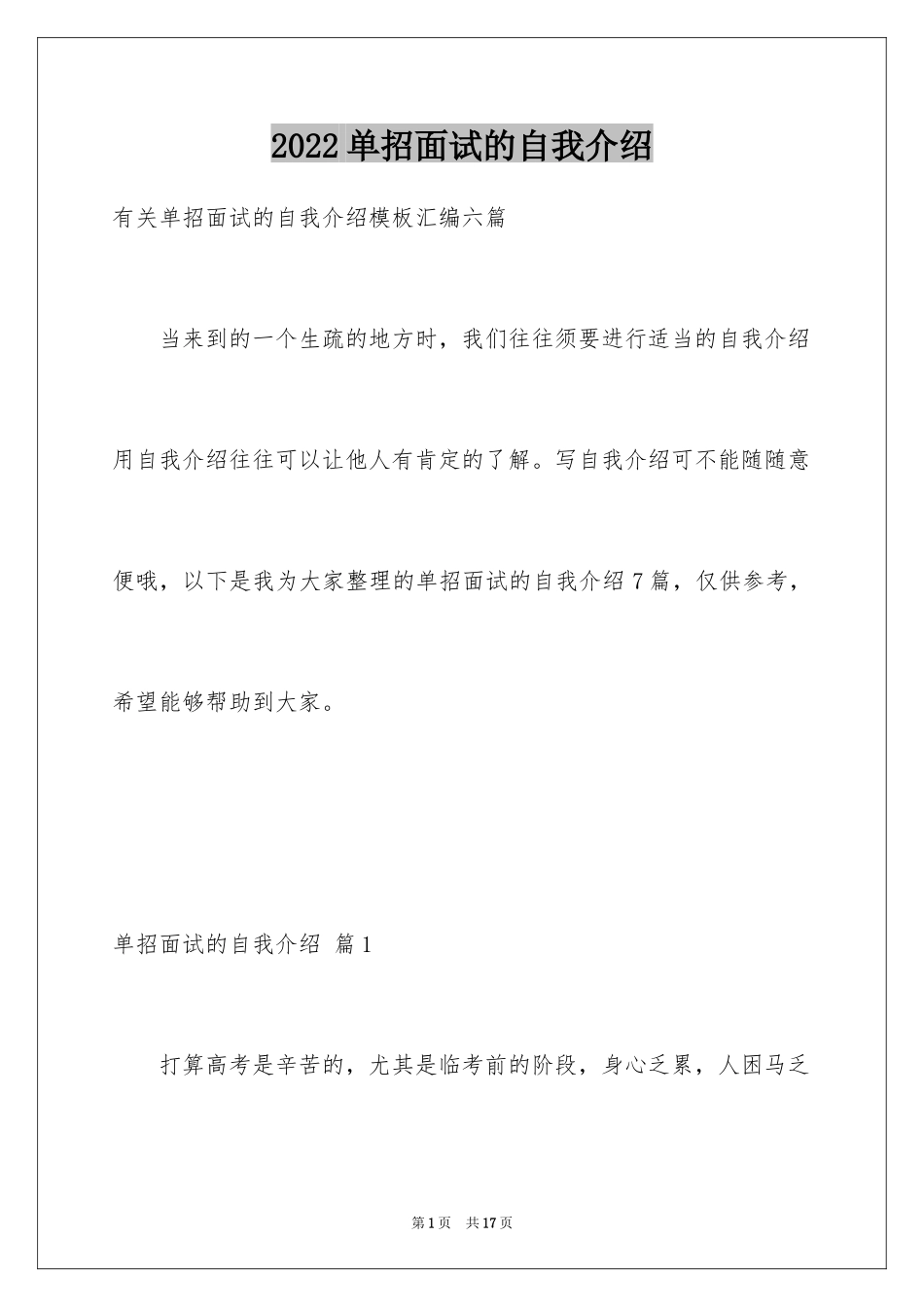 2022 单招面试的自我介绍

有关单招面试的自我介绍模板汇编六篇

当来到的一个生疏的地方时，我们往往须要进行适当的自我介绍用自我介绍往往可以让他人有肯定的了解。写自我介绍可不能随随意便哦，以下是我为大家整理的单招面试的自我介绍 7 篇，仅供参考，希望能够帮助到大家。

单招面试的自我介绍 篇 1

打算高考是辛苦的，尤其是临考前的阶段，身心乏累，人困马乏

第 1 页 共 17 页